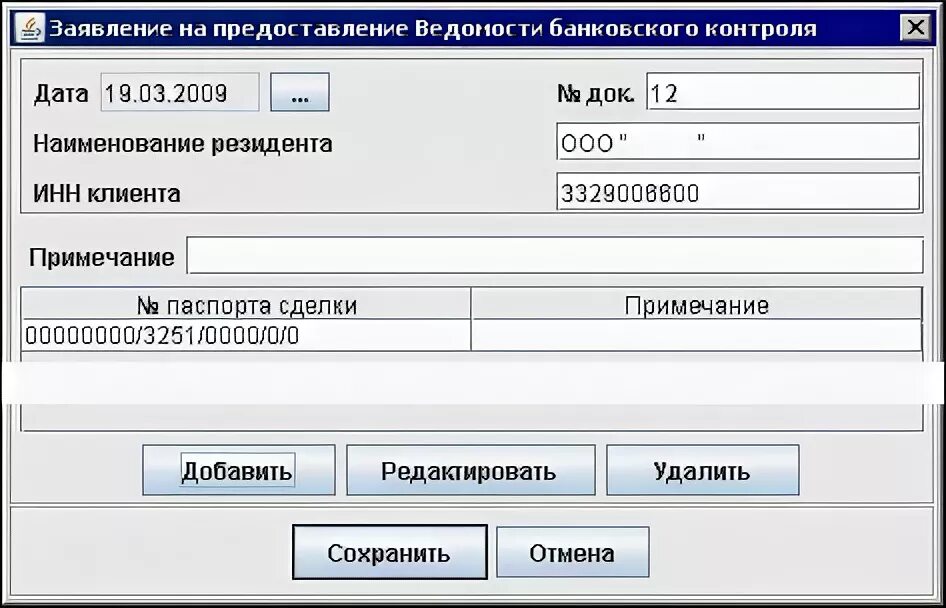 Заявление на предоставление Ведомости банковского контроля

Дата 19.03.2009 ...

№ док. 12

Наименование резидента ООО "          "

ИНН клиента 3329006600

Примечание

| № паспорта сделки | Примечание |
|---|---|
| 00000000/3251/0000/0/0 | |

Добавить Редактировать Удалить

Сохранить Отмена